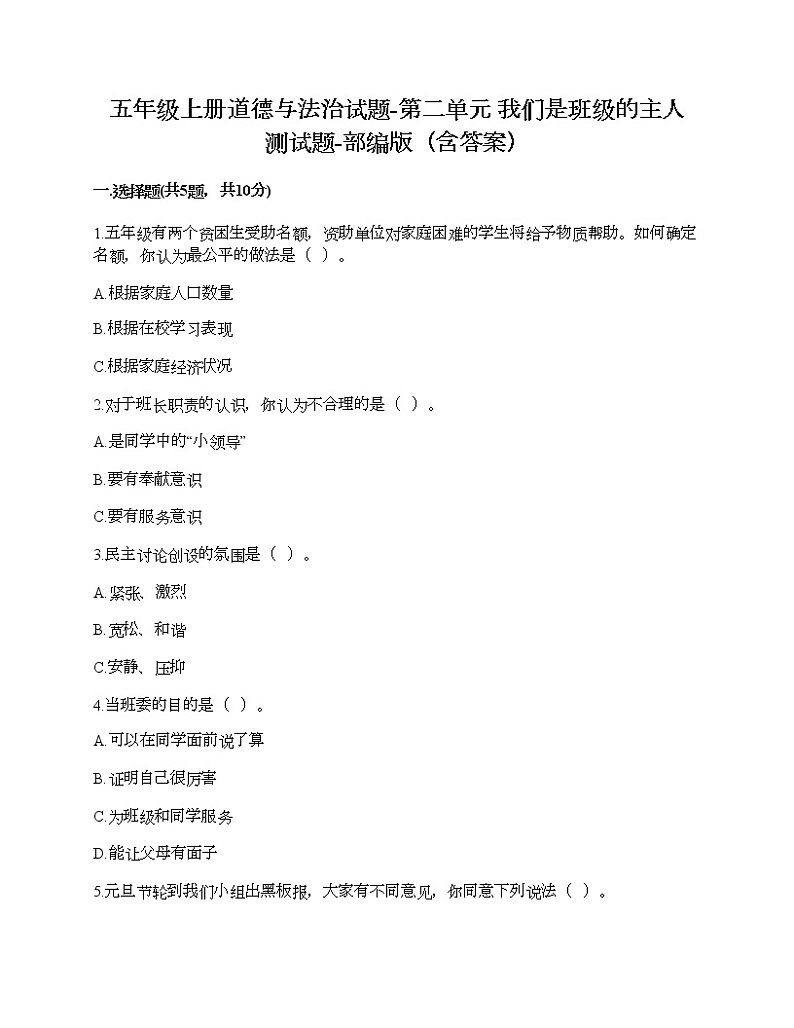 五年级上册道德与法治试题-第二单元 我们是班级的主人 测试题-部编版（含答案）

一.选择题(共5题，共10分)

1.五年级有两个贫困生受助名额，资助单位对家庭困难的学生将给予物质帮助。如何确定名额，你认为最公平的做法是（ ）。

A.根据家庭人口数量

B.根据在校学习表现

C.根据家庭经济状况

2.对于班长职责的认识，你认为不合理的是（ ）。

A.是同学中的“小领导”

B.要有奉献意识

C.要有服务意识

3.民主讨论创设的氛围是（ ）。

A.紧张、激烈

B.宽松、和谐

C.安静、压抑

4.当班委的目的是（ ）。

A.可以在同学面前说了算

B.证明自己很厉害

C.为班级和同学服务

D.能让父母有面子

5.元旦节轮到我们小组出黑板报，大家有不同意见，你同意下列说法（ ）。